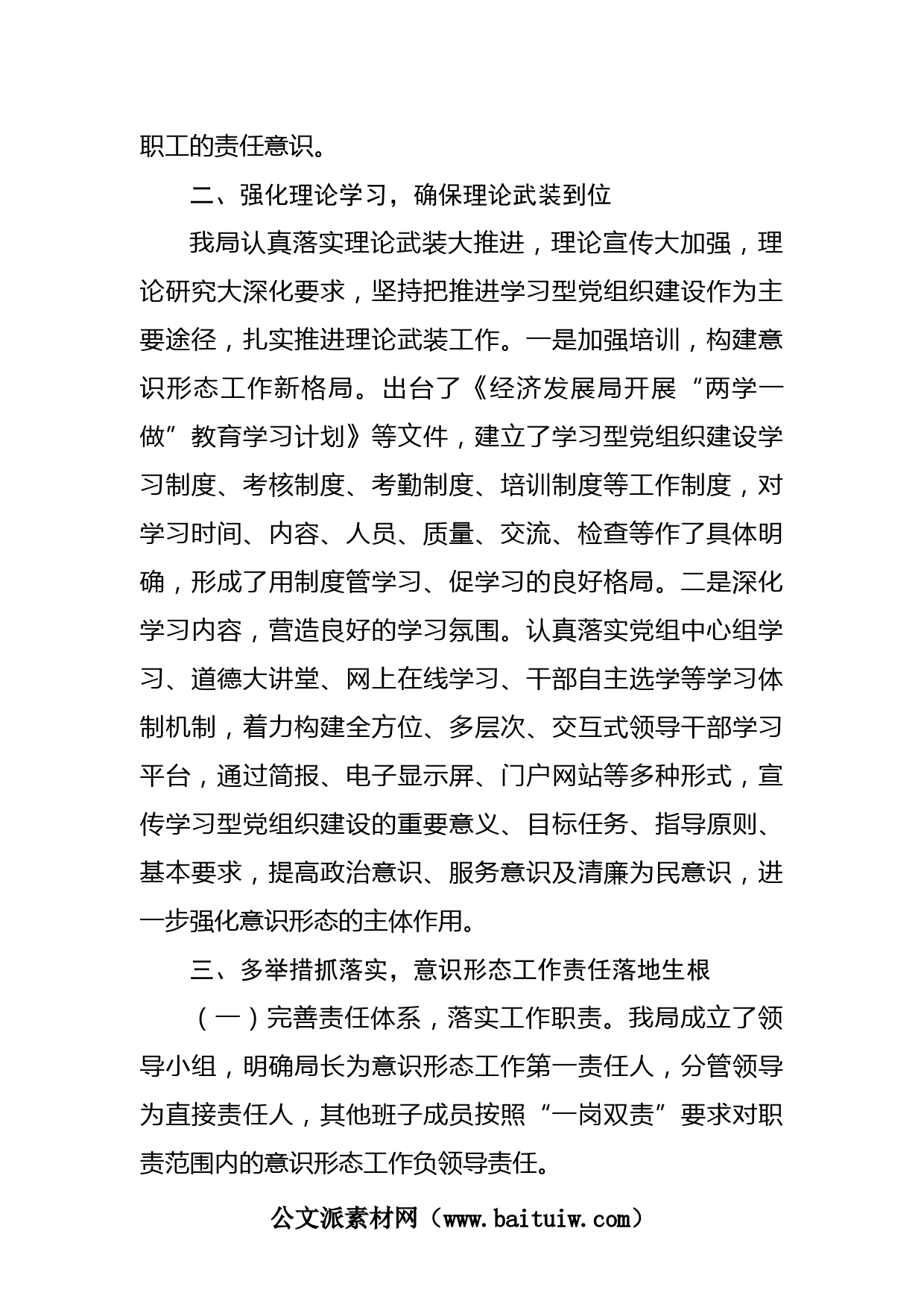 职工的责任意识。

二、强化理论学习，确保理论武装到位

我局认真落实理论武装大推进，理论宣传大加强，理论研究大深化要求，坚持把推进学习型党组织建设作为主要途径，扎实推进理论武装工作。一是加强培训，构建意识形态工作新格局。出台了《经济发展局开展“两学一做”教育学习计划》等文件，建立了学习型党组织建设学习制度、考核制度、考勤制度、培训制度等工作制度，对学习时间、内容、人员、质量、交流、检查等作了具体明确，形成了用制度管学习、促学习的良好格局。二是深化学习内容，营造良好的学习氛围。认真落实党组中心组学习、道德大讲堂、网上在线学习、干部自主选学等学习体制机制，着力构建全方位、多层次、交互式领导干部学习平台，通过简报、电子显示屏、门户网站等多种形式，宣传学习型党组织建设的重要意义、目标任务、指导原则、基本要求，提高政治意识、服务意识及清廉为民意识，进一步强化意识形态的主体作用。

三、多举措抓落实，意识形态工作责任落地生根

（一）完善责任体系，落实工作职责。我局成立了领导小组，明确局长为意识形态工作第一责任人，分管领导为直接责任人，其他班子成员按照“一岗双责”要求对职责范围内的意识形态工作负领导责任。

公文派素材网（www.baituiw.com）